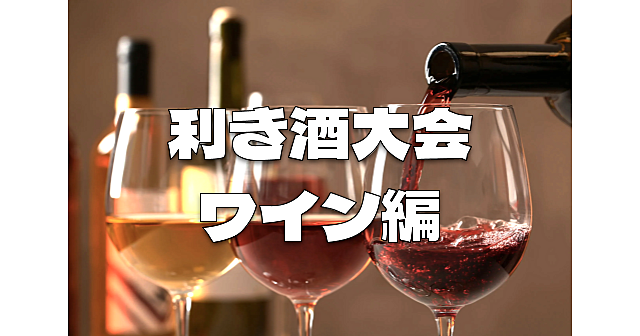 利き酒大会
ワイン編